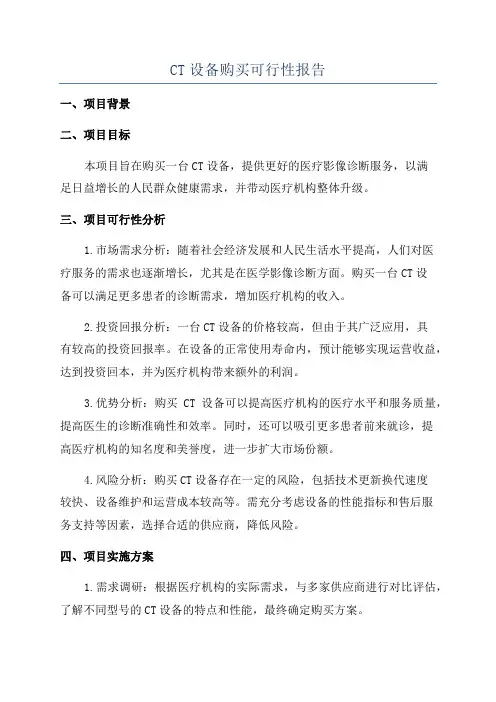 CT 设备购买可行性报告

一、项目背景

二、项目目标

本项目旨在购买一台 CT 设备，提供更好的医疗影像诊断服务，以满足日益增长的人民群众健康需求，并带动医疗机构整体升级。

三、项目可行性分析

1.市场需求分析：随着社会经济发展和人民生活水平提高，人们对医疗服务的需求也逐渐增长，尤其是在医学影像诊断方面。购买一台 CT 设备可以满足更多患者的诊断需求，增加医疗机构的收入。

2.投资回报分析：一台 CT 设备的价格较高，但由于其广泛应用，具有较高的投资回报率。在设备的正常使用寿命内，预计能够实现运营收益，达到投资回本，并为医疗机构带来额外的利润。

3.优势分析：购买 CT 设备可以提高医疗机构的医疗水平和服务质量，提高医生的诊断准确性和效率。同时，还可以吸引更多患者前来就诊，提高医疗机构的知名度和美誉度，进一步扩大市场份额。

4.风险分析：购买 CT 设备存在一定的风险，包括技术更新换代速度较快、设备维护和运营成本较高等。需充分考虑设备的性能指标和售后服务支持等因素，选择合适的供应商，降低风险。

四、项目实施方案

1.需求调研：根据医疗机构的实际需求，与多家供应商进行对比评估，了解不同型号的 CT 设备的特点和性能，最终确定购买方案。